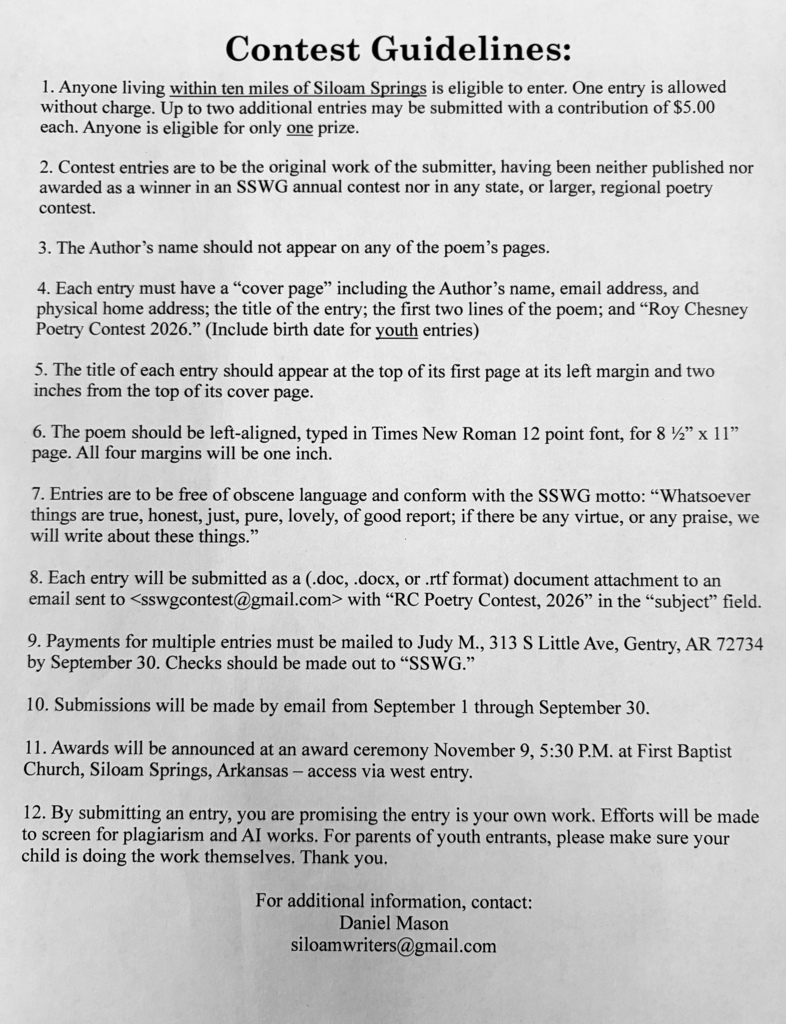 Contest Guidelines:

1. Anyone living within ten miles of Siloam Springs is eligible to enter. One entry is allowed without charge. Up to two additional entries may be submitted with a contribution of $5.00 each. Anyone is eligible for only one prize.

2. Contest entries are to be the original work of the submitter, having been neither published nor awarded as a winner in an SSWG annual contest nor in any state, or larger, regional poetry contest.

3. The Author's name should not appear on any of the poem's pages.

4. Each entry must have a "cover page" including the Author's name, email address, and physical home address; the title of the entry; the first two lines of the poem; and "Roy Chesney Poetry Contest 2026." (Include birth date for youth entries)

5. The title of each entry should appear at the top of its first page at its left margin and two inches from the top of its cover page.

6. The poem should be left-aligned, typed in Times New Roman 12 point font, for 8 ½" x 11" page. All four margins will be one inch.

7. Entries are to be free of obscene language and conform with the SSWG motto: "Whatsoever things are true, honest, just, pure, lovely, of good report; if there be any virtue, or any praise, we will write about these things."

8. Each entry will be submitted as a (.doc, .docx, or .rtf format) document attachment to an email sent to <sswgcontest@gmail.com> with "RC Poetry Contest, 2026" in the "subject" field.

9. Payments for multiple entries must be mailed to Judy M., 313 S Little Ave, Gentry, AR 72734 by September 30. Checks should be made out to "SSWG."

10. Submissions will be made by email from September 1 through September 30.

11. Awards will be announced at an award ceremony November 9, 5:30 P.M. at First Baptist Church, Siloam Springs, Arkansas – access via west entry.

12. By submitting an entry, you are promising the entry is your own work. Efforts will be made to screen for plagiarism and AI works. For parents of youth entrants, please make sure your child is doing the work themselves. Thank you.

For additional information, contact:
Daniel Mason
siloamwriters@gmail.com